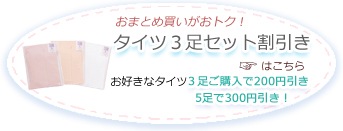 おまとめ買いがおトク！

タイツ３足セット割引き

☞ はこちら

お好きなタイツ３足ご購入で200円引き
5足で300円引き！